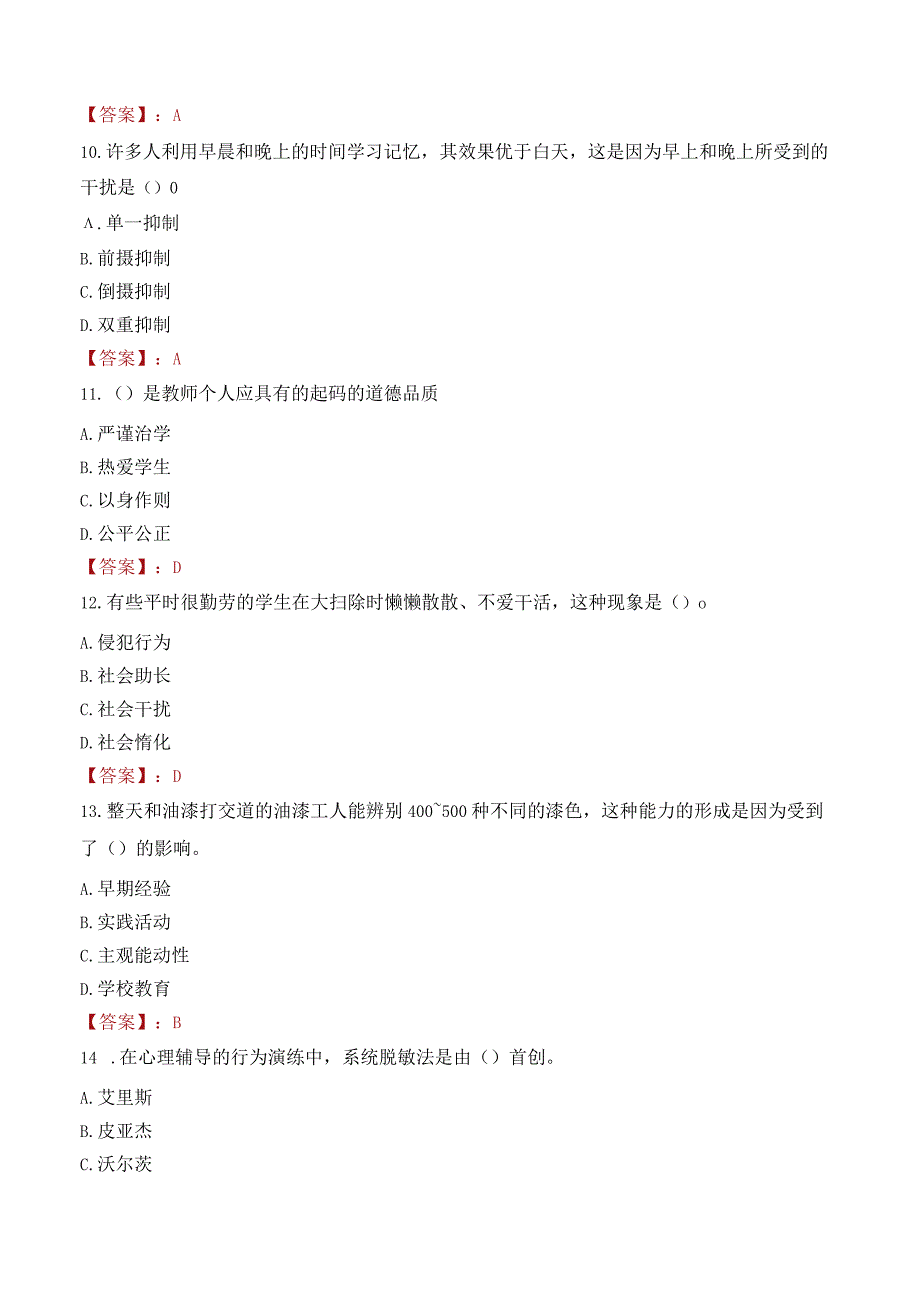 【答案】：A

10.许多人利用早晨和晚上的时间学习记忆，其效果优于白天，这是因为早上和晚上所受到的干扰是（）0

A.单一抑制

B.前摄抑制

C.倒摄抑制

D.双重抑制

【答案】：A

11.（）是教师个人应具有的起码的道德品质

A.严谨治学

B.热爱学生

C.以身作则

D.公平公正

【答案】：D

12.有些平时很勤劳的学生在大扫除时懒懒散散、不爱干活，这种现象是（）o

A.侵犯行为

B.社会助长

C.社会干扰

D.社会惰化

【答案】：D

13.整天和油漆打交道的油漆工人能辨别400~500种不同的漆色，这种能力的形成是因为受到了（）的影响。

A.早期经验

B.实践活动

C.主观能动性

D.学校教育

【答案】：B

14 .在心理辅导的行为演练中，系统脱敏法是由（）首创。

A.艾里斯

B.皮亚杰

C.沃尔茨